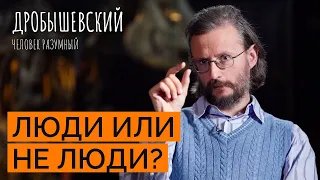 ДРОБЫШЕВСКИЙ
ЧЕЛОВЕК РАЗУМНЫЙ

ЛЮДИ ИЛИ
НЕ ЛЮДИ?